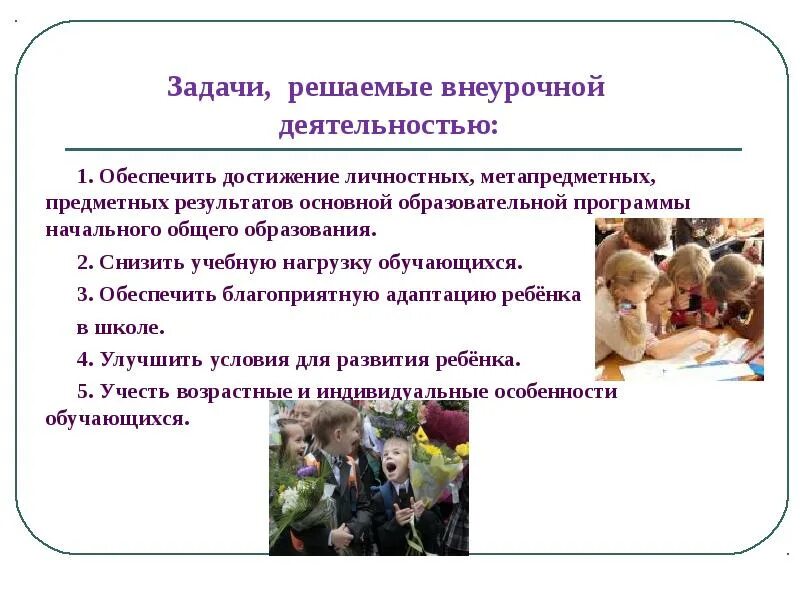 Задачи, решаемые внеурочной деятельностью:

1. Обеспечить достижение личностных, метапредметных, предметных результатов основной образовательной программы начального общего образования.

2. Снизить учебную нагрузку обучающихся.

3. Обеспечить благоприятную адаптацию ребёнка в школе.

4. Улучшить условия для развития ребёнка.

5. Учесть возрастные и индивидуальные особенности обучающихся.